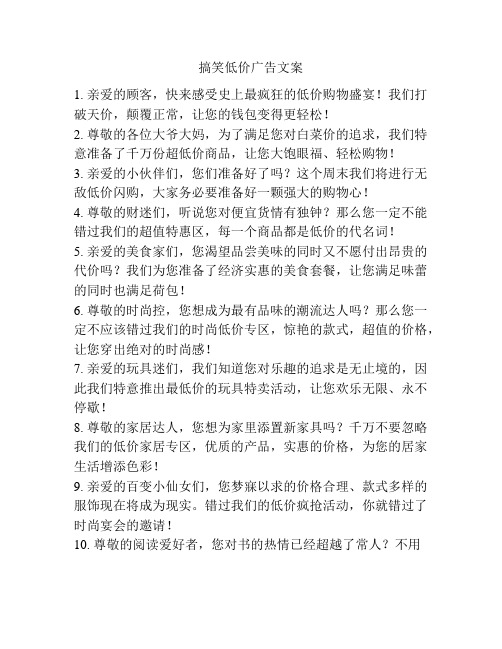 搞笑低价广告文案

1. 亲爱的顾客，快来感受史上最疯狂的低价购物盛宴！我们打破天价，颠覆正常，让您的钱包变得更轻松！

2. 尊敬的各位大爷大妈，为了满足您对白菜价的追求，我们特意准备了千万份超低价商品，让您大饱眼福、轻松购物！

3. 亲爱的小伙伴们，您们准备好了吗？这个周末我们将进行无敌低价闪购，大家务必要准备好一颗强大的购物心！

4. 尊敬的财迷们，听说您对便宜货情有独钟？那么您一定不能错过我们的超值特惠区，每一个商品都是低价的代名词！

5. 亲爱的美食家们，您渴望品尝美味的同时又不愿付出昂贵的代价吗？我们为您准备了经济实惠的美食套餐，让您满足味蕾的同时也满足荷包！

6. 尊敬的时尚控，您想成为最有品味的潮流达人吗？那么您一定不应该错过我们的时尚低价专区，惊艳的款式，超值的价格，让您穿出绝对的时尚感！

7. 亲爱的玩具迷们，我们知道您对乐趣的追求是无止境的，因此我们特意推出最低价的玩具特卖活动，让您欢乐无限、永不停歇！

8. 尊敬的家居达人，您想为家里添置新家具吗？千万不要忽略我们的低价家居专区，优质的产品，实惠的价格，为您的居家生活增添色彩！

9. 亲爱的百变小仙女们，您梦寐以求的价格合理、款式多样的服饰现在将成为现实。错过我们的低价疯抢活动，你就错过了时尚宴会的邀请！

10. 尊敬的阅读爱好者，您对书的热情已经超越了常人？不用